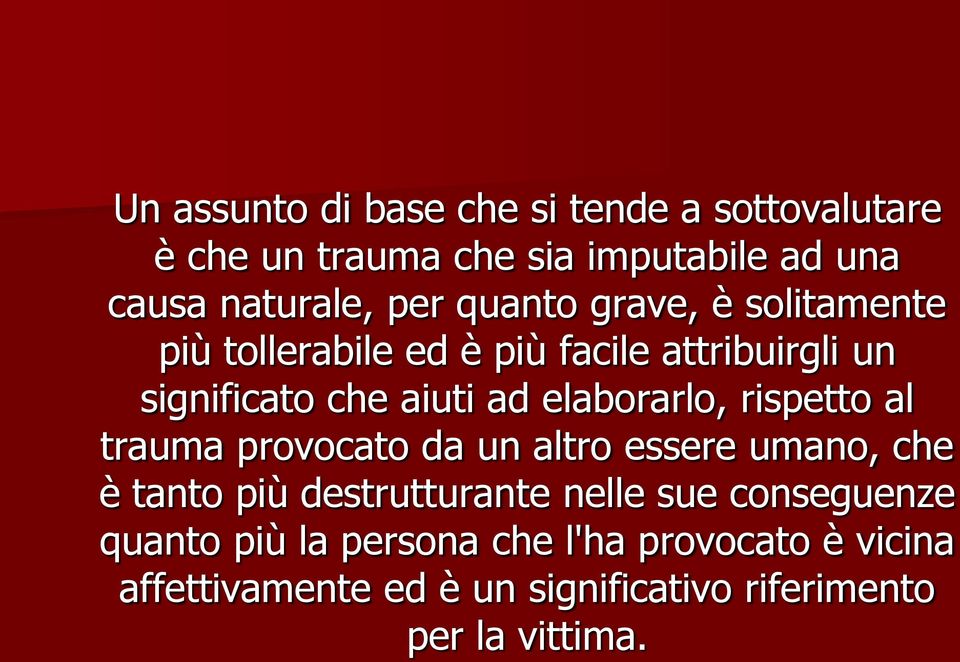 Un assunto di base che si tende a sottovalutare è che un trauma che sia imputabile ad una causa naturale, per quanto grave, è solitamente più tollerabile ed è più facile attribuirgli un significato che aiuti ad elaborarlo, rispetto al trauma provocato da un altro essere umano, che è tanto più destrutturante nelle sue conseguenze quanto più la persona che l'ha provocato è vicina affettivamente ed è un significativo riferimento per la vittima.